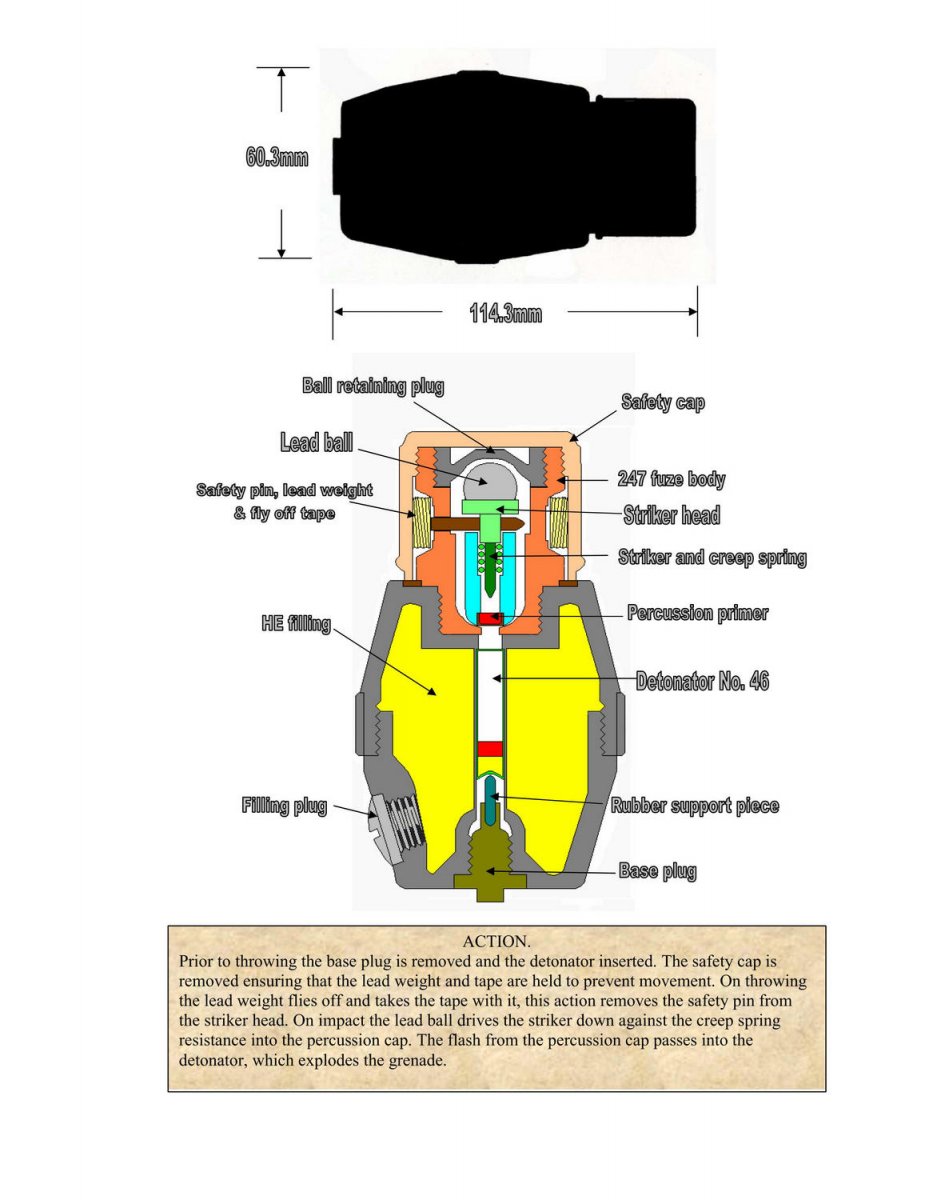 60.3mm

114.3mm

Ball retaining plug

Safety cap

Lead ball

247 fuze body

Safety pin, lead weight & fly off tape

Striker head

Striker and creep spring

Percussion primer

HE filling

Detonator No. 46

Filling plug

Rubber support piece

Base plug

ACTION.
Prior to throwing the base plug is removed and the detonator inserted. The safety cap is removed ensuring that the lead weight and tape are held to prevent movement. On throwing the lead weight flies off and takes the tape with it, this action removes the safety pin from the striker head. On impact the lead ball drives the striker down against the creep spring resistance into the percussion cap. The flash from the percussion cap passes into the detonator, which explodes the grenade.